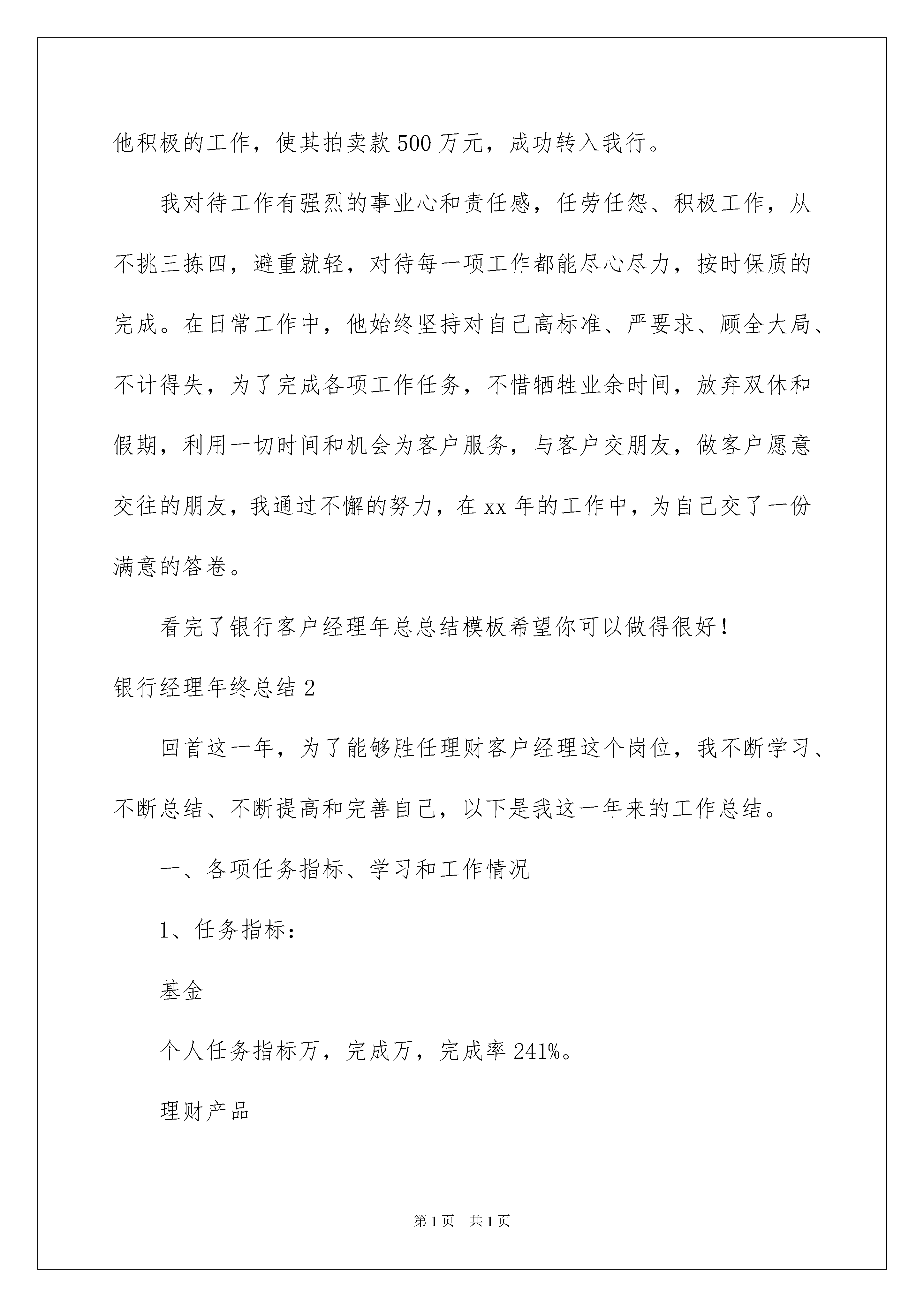 他积极的工作，使其拍卖款500万元，成功转入我行。

我对待工作有强烈的事业心和责任感，任劳任怨、积极工作，从不挑三拣四，避重就轻，对待每一项工作都能尽心尽力，按时保质的完成。在日常工作中，他始终坚持对自己高标准、严要求、顾全大局、不计得失，为了完成各项工作任务，不惜牺牲业余时间，放弃双休和假期，利用一切时间和机会为客户服务，与客户交朋友，做客户愿意交往的朋友，我通过不懈的努力，在xx年的工作中，为自己交了一份满意的答卷。

看完了银行客户经理年总总结模板希望你可以做得很好！

银行经理年终总结2

回首这一年，为了能够胜任理财客户经理这个岗位，我不断学习、不断总结、不断提高和完善自己，以下是我这一年来的工作总结。

一、各项任务指标、学习和工作情况

1、任务指标：

基金

个人任务指标万，完成万，完成率241%。

理财产品

第1页 共1页